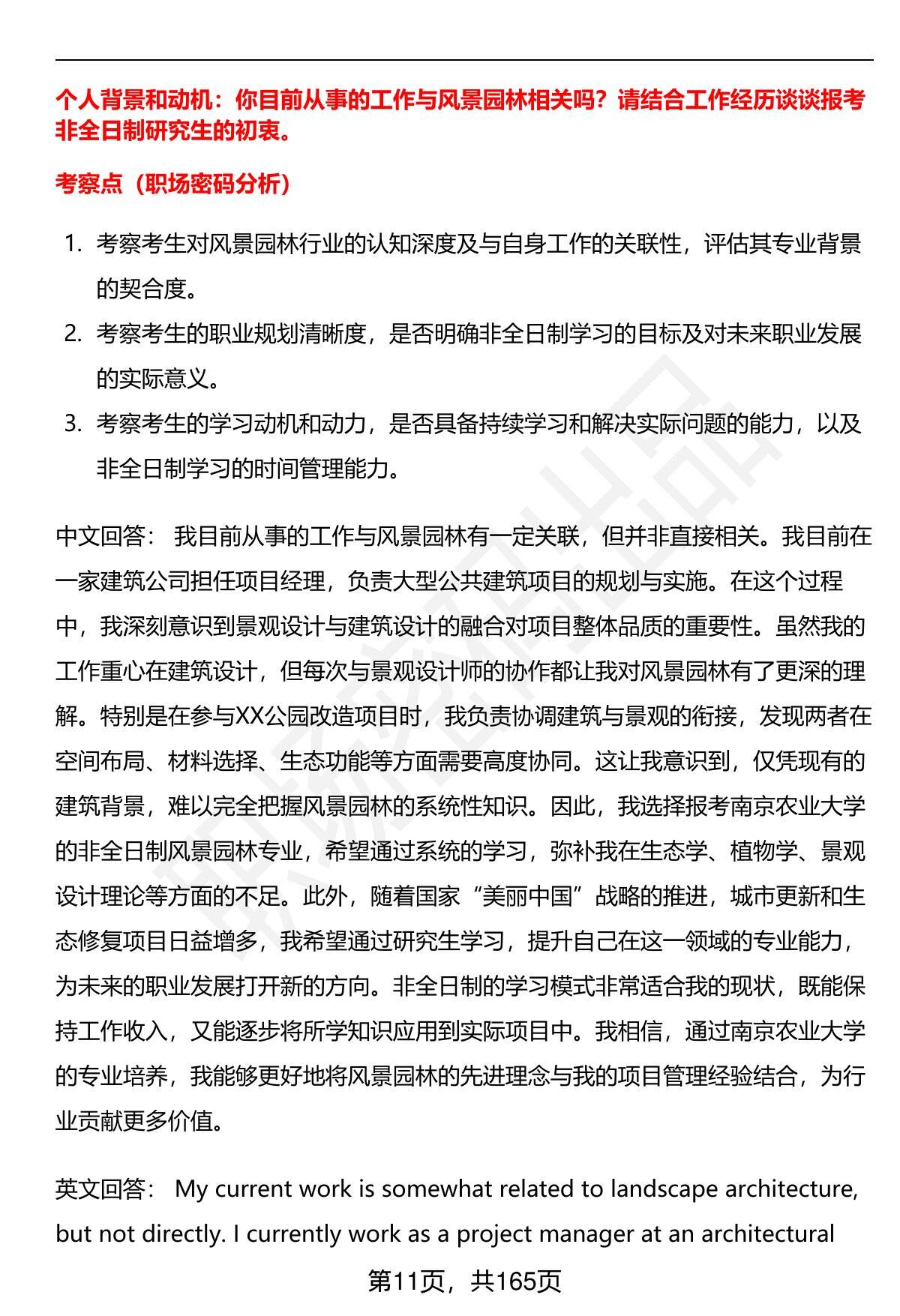 个人背景和动机：你目前从事的工作与风景园林相关吗？请结合工作经历谈谈报考非全日制研究生的初衷。

考察点（职场密码分析）

1. 考察考生对风景园林行业的认知深度及与自身工作的关联性，评估其专业背景的契合度。
2. 考察考生的职业规划清晰度，是否明确非全日制学习的目标及对未来职业发展的实际意义。
3. 考察考生的学习动机和动力，是否具备持续学习和解决实际问题的能力，以及非全日制学习的时间管理能力。

中文回答： 我目前从事的工作与风景园林有一定关联，但并非直接相关。我目前在一家建筑公司担任项目经理，负责大型公共建筑项目的规划与实施。在这个过程中，我深刻意识到景观设计与建筑设计的融合对项目整体品质的重要性。虽然我的工作重心在建筑设计，但每次与景观设计师的协作都让我对风景园林有了更深的理解。特别是在参与XX公园改造项目时，我负责协调建筑与景观的衔接，发现两者在空间布局、材料选择、生态功能等方面需要高度协同。这让我意识到，仅凭现有的建筑背景，难以完全把握风景园林的系统性知识。因此，我选择报考南京农业大学的非全日制风景园林专业，希望通过系统的学习，弥补我在生态学、植物学、景观设计理论等方面的不足。此外，随着国家“美丽中国”战略的推进，城市更新和生态修复项目日益增多，我希望通过研究生学习，提升自己在这一领域的专业能力，为未来的职业发展打开新的方向。非全日制的学习模式非常适合我的现状，既能保持工作收入，又能逐步将所学知识应用到实际项目中。我相信，通过南京农业大学的专业培养，我能够更好地将风景园林的先进理念与我的项目管理经验结合，为行业贡献更多价值。

英文回答： My current work is somewhat related to landscape architecture, but not directly. I currently work as a project manager at an architectural

第11页，共165页